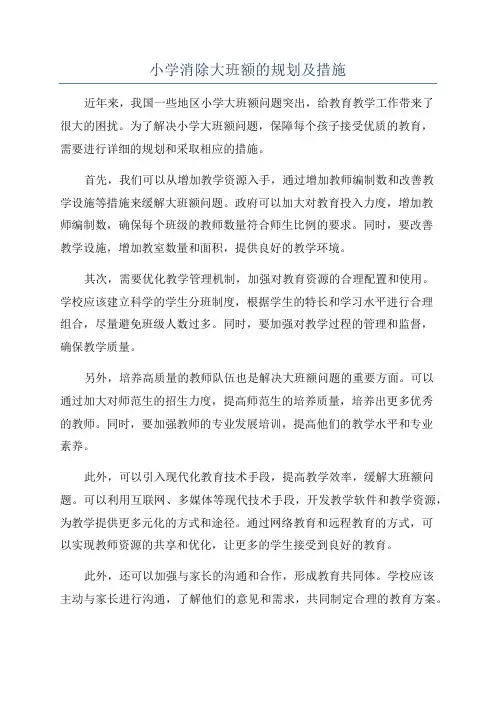 小学消除大班额的规划及措施

近年来，我国一些地区小学大班额问题突出，给教育教学工作带来了很大的困扰。为了解决小学大班额问题，保障每个孩子接受优质的教育，需要进行详细的规划和采取相应的措施。

首先，我们可以从增加教学资源入手，通过增加教师编制数和改善教学设施等措施来缓解大班额问题。政府可以加大对教育投入力度，增加教师编制数，确保每个班级的教师数量符合师生比例的要求。同时，要改善教学设施，增加教室数量和面积，提供良好的教学环境。

其次，需要优化教学管理机制，加强对教育资源的合理配置和使用。学校应该建立科学的学生分班制度，根据学生的特长和学习水平进行合理组合，尽量避免班级人数过多。同时，要加强对教学过程的管理和监督，确保教学质量。

另外，培养高质量的教师队伍也是解决大班额问题的重要方面。可以通过加大对师范生的招生力度，提高师范生的培养质量，培养出更多优秀的教师。同时，要加强教师的专业发展培训，提高他们的教学水平和专业素养。

此外，可以引入现代化教育技术手段，提高教学效率，缓解大班额问题。可以利用互联网、多媒体等现代技术手段，开发教学软件和教学资源，为教学提供更多元化的方式和途径。通过网络教育和远程教育的方式，可以实现教师资源的共享和优化，让更多的学生接受到良好的教育。

此外，还可以加强与家长的沟通和合作，形成教育共同体。学校应该主动与家长进行沟通，了解他们的意见和需求，共同制定合理的教育方案。